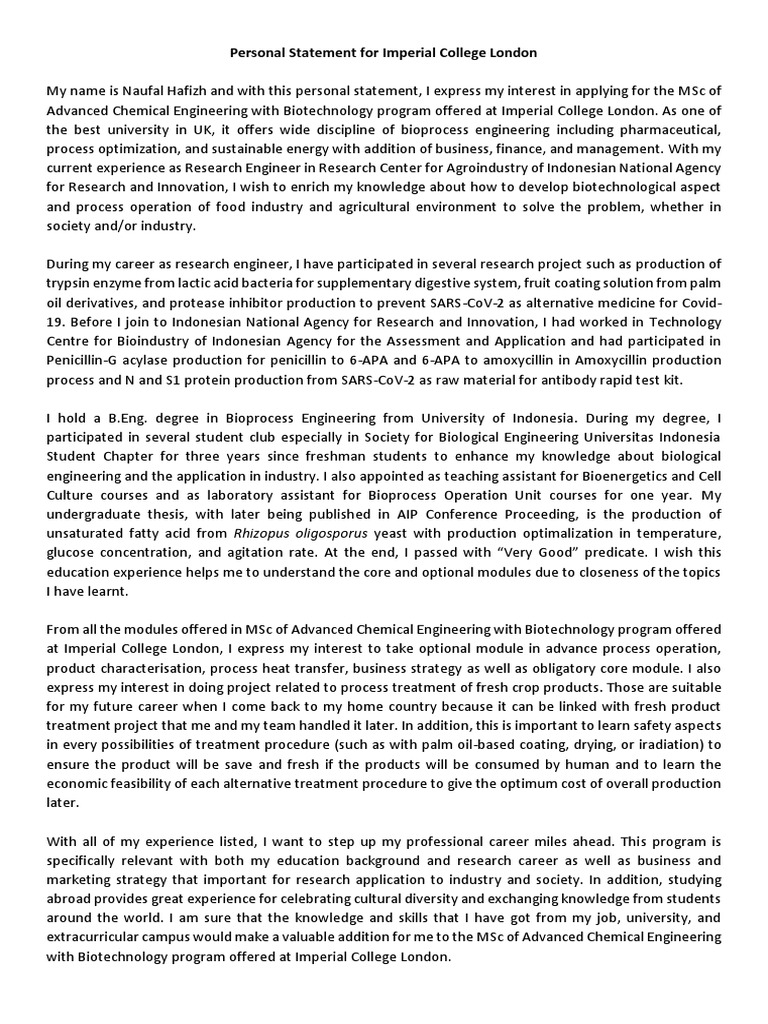 Personal Statement for Imperial College London

My name is Naufal Hafizh and with this personal statement, I express my interest in applying for the MSc of Advanced Chemical Engineering with Biotechnology program offered at Imperial College London. As one of the best university in UK, it offers wide discipline of bioprocess engineering including pharmaceutical, process optimization, and sustainable energy with addition of business, finance, and management. With my current experience as Research Engineer in Research Center for Agroindustry of Indonesian National Agency for Research and Innovation, I wish to enrich my knowledge about how to develop biotechnological aspect and process operation of food industry and agricultural environment to solve the problem, whether in society and/or industry.

During my career as research engineer, I have participated in several research project such as production of trypsin enzyme from lactic acid bacteria for supplementary digestive system, fruit coating solution from palm oil derivatives, and protease inhibitor production to prevent SARS-CoV-2 as alternative medicine for Covid-19. Before I join to Indonesian National Agency for Research and Innovation, I had worked in Technology Centre for Bioindustry of Indonesian Agency for the Assessment and Application and had participated in Penicillin-G acylase production for penicillin to 6-APA and 6-APA to amoxycillin in Amoxycillin production process and N and S1 protein production from SARS-CoV-2 as raw material for antibody rapid test kit.

I hold a B.Eng. degree in Bioprocess Engineering from University of Indonesia. During my degree, I participated in several student club especially in Society for Biological Engineering Universitas Indonesia Student Chapter for three years since freshman students to enhance my knowledge about biological engineering and the application in industry. I also appointed as teaching assistant for Bioenergetics and Cell Culture courses and as laboratory assistant for Bioprocess Operation Unit courses for one year. My undergraduate thesis, with later being published in AIP Conference Proceeding, is the production of unsaturated fatty acid from Rhizopus oligosporus yeast with production optimalization in temperature, glucose concentration, and agitation rate. At the end, I passed with “Very Good” predicate. I wish this education experience helps me to understand the core and optional modules due to closeness of the topics I have learnt.

From all the modules offered in MSc of Advanced Chemical Engineering with Biotechnology program offered at Imperial College London, I express my interest to take optional module in advance process operation, product characterisation, process heat transfer, business strategy as well as obligatory core module. I also express my interest in doing project related to process treatment of fresh crop products. Those are suitable for my future career when I come back to my home country because it can be linked with fresh product treatment project that me and my team handled it later. In addition, this is important to learn safety aspects in every possibilities of treatment procedure (such as with palm oil-based coating, drying, or iradiation) to ensure the product will be save and fresh if the products will be consumed by human and to learn the economic feasibility of each alternative treatment procedure to give the optimum cost of overall production later.

With all of my experience listed, I want to step up my professional career miles ahead. This program is specifically relevant with both my education background and research career as well as business and marketing strategy that important for research application to industry and society. In addition, studying abroad provides great experience for celebrating cultural diversity and exchanging knowledge from students around the world. I am sure that the knowledge and skills that I have got from my job, university, and extracurricular campus would make a valuable addition for me to the MSc of Advanced Chemical Engineering with Biotechnology program offered at Imperial College London.